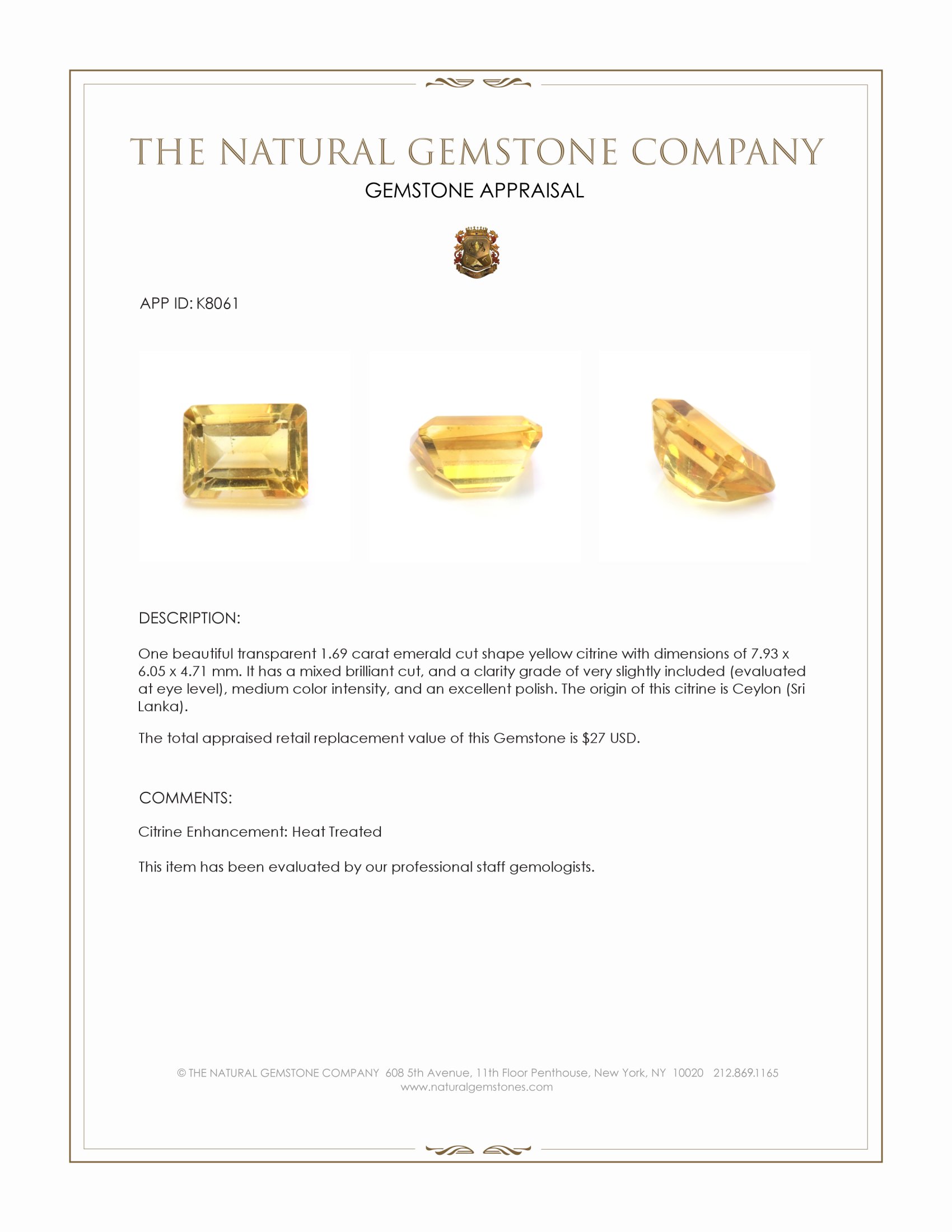 THE NATURAL GEMSTONE COMPANY
GEMSTONE APPRAISAL

APP ID: K8061

DESCRIPTION:

One beautiful transparent 1.69 carat emerald cut shape yellow citrine with dimensions of 7.93 x 6.05 x 4.71 mm. It has a mixed brilliant cut, and a clarity grade of very slightly included (evaluated at eye level), medium color intensity, and an excellent polish. The origin of this citrine is Ceylon (Sri Lanka).

The total appraised retail replacement value of this Gemstone is $27 USD.

COMMENTS:

Citrine Enhancement: Heat Treated

This item has been evaluated by our professional staff gemologists.

© THE NATURAL GEMSTONE COMPANY 608 5th Avenue, 11th Floor Penthouse, New York, NY 10020 212.869.1165
www.naturalgemstones.com